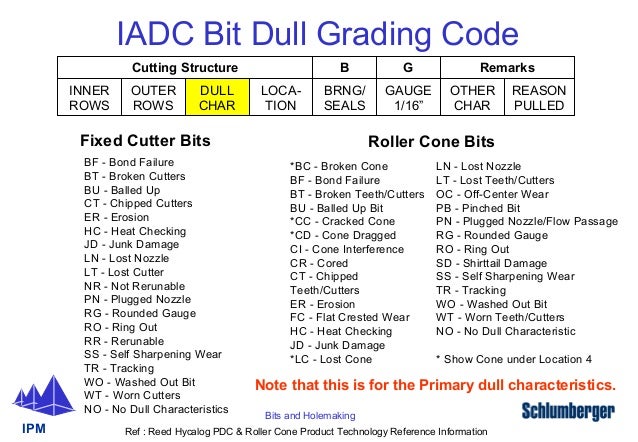 IADC Bit Dull Grading Code

| Cutting Structure | | | | B | G | Remarks | |
|---|---|---|---|---|---|---|---|
| INNER ROWS | OUTER ROWS | DULL CHAR | LOCA-TION | BRNG/ SEALS | GAUGE 1/16" | OTHER CHAR | REASON PULLED |

Fixed Cutter Bits

BF - Bond Failure
BT - Broken Cutters
BU - Balled Up
CT - Chipped Cutters
ER - Erosion
HC - Heat Checking
JD - Junk Damage
LN - Lost Nozzle
LT - Lost Cutter
NR - Not Rerunable
PN - Plugged Nozzle
RG - Rounded Gauge
RO - Ring Out
RR - Rerunable
SS - Self Sharpening Wear
TR - Tracking
WO - Washed Out Bit
WT - Worn Cutters
NO - No Dull Characteristics

Roller Cone Bits

*BC - Broken Cone
BF - Bond Failure
BT - Broken Teeth/Cutters
BU - Balled Up Bit
*CC - Cracked Cone
*CD - Cone Dragged
CI - Cone Interference
CR - Cored
CT - Chipped Teeth/Cutters
ER - Erosion
FC - Flat Crested Wear
HC - Heat Checking
JD - Junk Damage
*LC - Lost Cone

LN - Lost Nozzle
LT - Lost Teeth/Cutters
OC - Off-Center Wear
PB - Pinched Bit
PN - Plugged Nozzle/Flow Passage
RG - Rounded Gauge
RO - Ring Out
SD - Shirttail Damage
SS - Self Sharpening Wear
TR - Tracking
WO - Washed Out Bit
WT - Worn Teeth/Cutters
NO - No Dull Characteristic

* Show Cone under Location 4

Note that this is for the Primary dull characteristics.

IPM

Bits and Holemaking

Schlumberger

Ref : Reed Hycalog PDC & Roller Cone Product Technology Reference Information